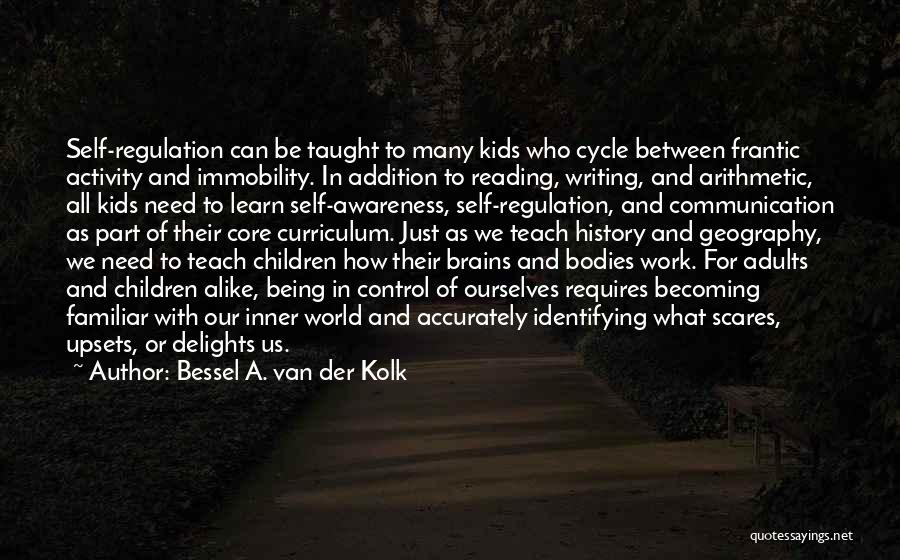 Self-regulation can be taught to many kids who cycle between frantic activity and immobility. In addition to reading, writing, and arithmetic, all kids need to learn self-awareness, self-regulation, and communication as part of their core curriculum. Just as we teach history and geography, we need to teach children how their brains and bodies work. For adults and children alike, being in control of ourselves requires becoming familiar with our inner world and accurately identifying what scares, upsets, or delights us.

~ Author: Bessel A. van der Kolk

quotessayings.net